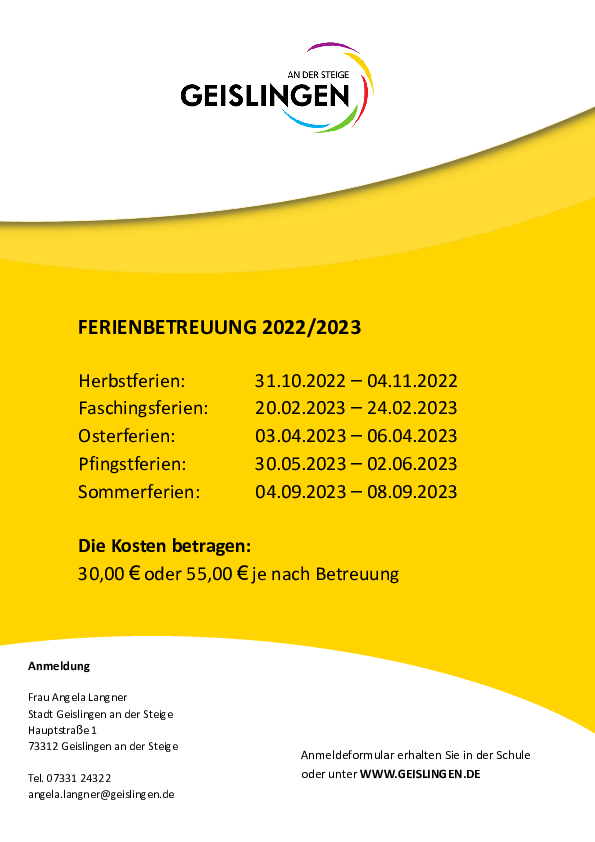 AN DER STEIGE
GEISLINGEN

FERIENBETREUUNG 2022/2023

| | |
|---|---|
| Herbstferien: | 31.10.2022 – 04.11.2022 |
| Faschingsferien: | 20.02.2023 – 24.02.2023 |
| Osterferien: | 03.04.2023 – 06.04.2023 |
| Pfingstferien: | 30.05.2023 – 02.06.2023 |
| Sommerferien: | 04.09.2023 – 08.09.2023 |

Die Kosten betragen:
30,00 € oder 55,00 € je nach Betreuung

Anmeldung

Frau Angela Langner
Stadt Geislingen an der Steige
Hauptstraße 1
73312 Geislingen an der Steige

Tel. 07331 24322
angela.langner@geislingen.de

Anmeldeformular erhalten Sie in der Schule oder unter WWW.GEISLINGEN.DE